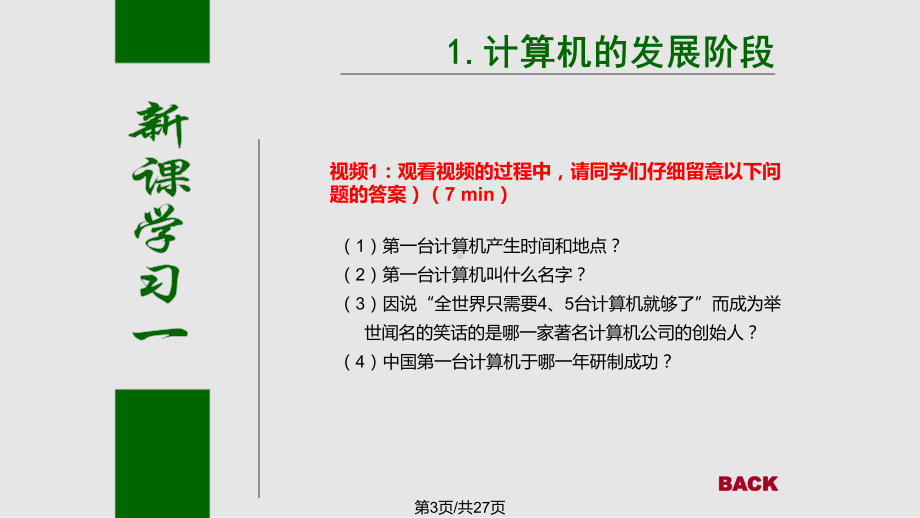 新课学习一

1. 计算机的发展阶段

视频1：观看视频的过程中，请同学们仔细留意以下问题的答案）（7 min）

（1）第一台计算机产生时间和地点？
（2）第一台计算机叫什么名字？
（3）因说“全世界只需要4、5台计算机就够了”而成为举世闻名的笑话的是哪一家著名计算机公司的创始人？
（4）中国第一台计算机于哪一年研制成功？

BACK

第3页/共27页